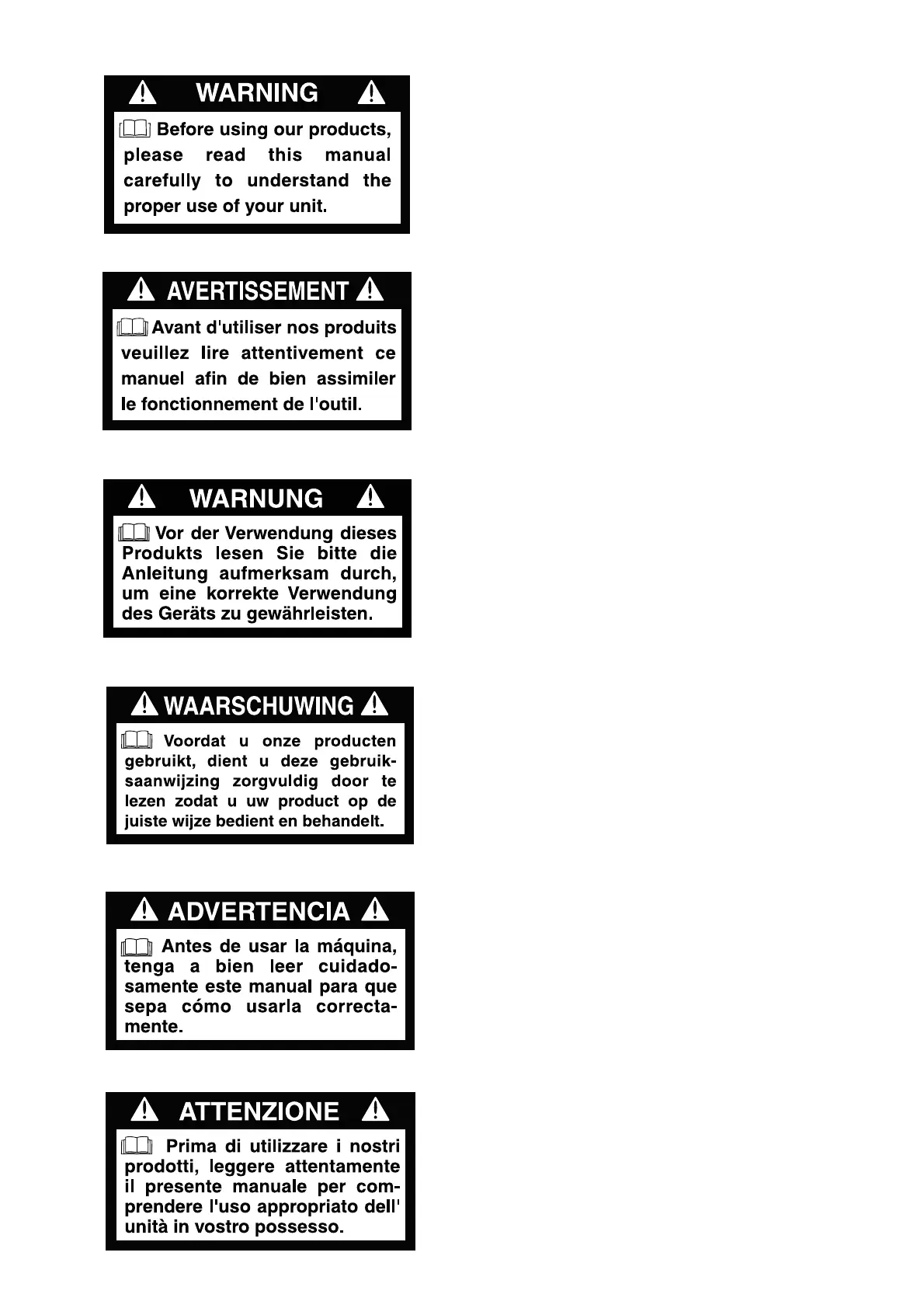 WARNING

Before using our products, please read this manual carefully to understand the proper use of your unit.

AVERTISSEMENT

Avant d'utiliser nos produits veuillez lire attentivement ce manuel afin de bien assimiler le fonctionnement de l'outil.

WARNUNG

Vor der Verwendung dieses Produkts lesen Sie bitte die Anleitung aufmerksam durch, um eine korrekte Verwendung des Geräts zu gewährleisten.

WAARSCHUWING

Voordat u onze producten gebruikt, dient u deze gebruiksaanwijzing zorgvuldig door te lezen zodat u uw product op de juiste wijze bedient en behandelt.

ADVERTENCIA

Antes de usar la máquina, tenga a bien leer cuidadosamente este manual para que sepa cómo usarla correctamente.

ATTENZIONE

Prima di utilizzare i nostri prodotti, leggere attentamente il presente manuale per comprendere l'uso appropriato dell' unità in vostro possesso.